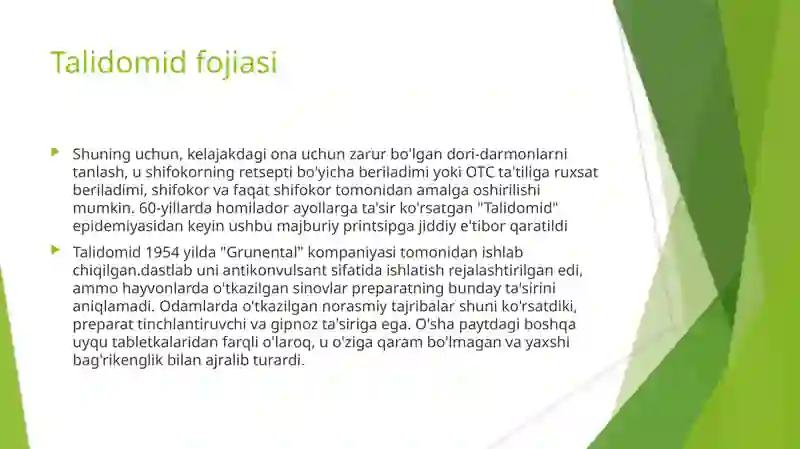 Talidomid fojiasi

Shuning uchun, kelajakdagi ona uchun zarur bo'lgan dori-darmonlarni tanlash, u shifokorning retsepti bo'yicha beriladimi yoki OTC ta'tiliga ruxsat beriladimi, shifokor va faqat shifokor tomonidan amalga oshirilishi mumkin. 60-yillarda homilador ayollarga ta'sir ko'rsatgan "Talidomid" epidemiyasidan keyin ushbu majburiy printsipga jiddiy e'tibor qaratildi

Talidomid 1954 yilda "Grunental" kompaniyasi tomonidan ishlab chiqilgan.dastlab uni antikonvulsant sifatida ishlatish rejalashtirilgan edi, ammo hayvonlarda o'tkazilgan sinovlar preparatning bunday ta'sirini aniqlamadi. Odamlarda o'tkazilgan norasmiy tajribalar shuni ko'rsatdiki, preparat tinchlantiruvchi va gipnoz ta'siriga ega. O'sha paytdagi boshqa uyqu tabletkalaridan farqli o'laroq, u o'ziga qaram bo'lmagan va yaxshi bag'rikenglik bilan ajralib turardi.